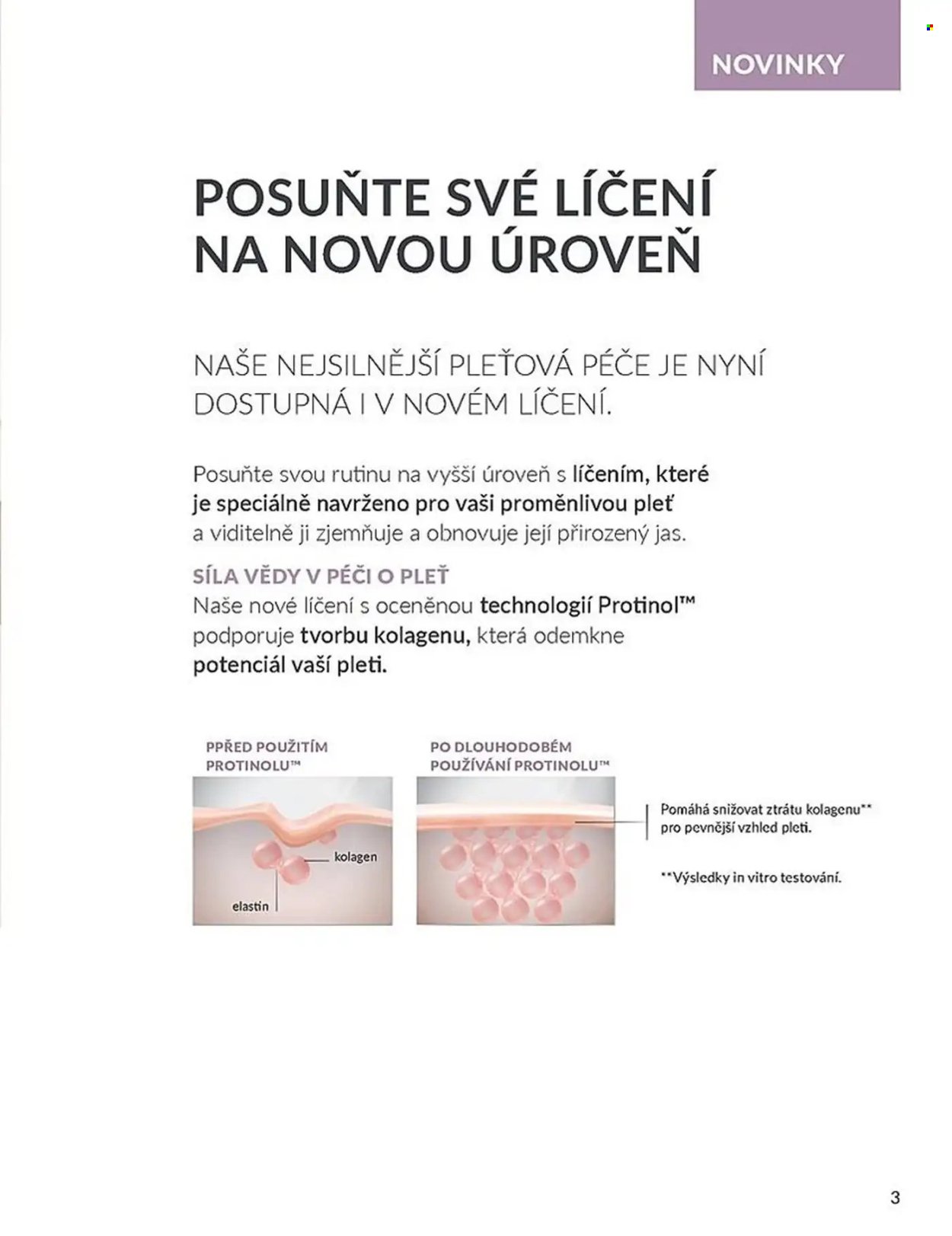 NOVINKY

POSUŇTE SVÉ LÍČENÍ NA NOVOU ÚROVEŇ

NAŠE NEJSILNĚJŠÍ PLEŤOVÁ PÉČE JE NYNÍ DOSTUPNÁ I V NOVÉM LÍČENÍ.

Posuňte svou rutinu na vyšší úroveň s líčením, které je speciálně navrženo pro vaši proměnlivou pleť a viditelně ji zjemňuje a obnovuje její přirozený jas.

SÍLA VĚDY V PÉČI O PLEŤ
Naše nové líčení s oceněnou technologií Protinol™ podporuje tvorbu kolagenu, která odemkne potenciál vaší pleti.

PPŘED POUŽITÍM PROTINOLU™

kolagen

elastin

PO DLOUHODOBÉM POUŽÍVÁNÍ PROTINOLU™

Pomáhá snižovat ztrátu kolagenu** pro pevnější vzhled pleti.

**Výsledky in vitro testování.

3